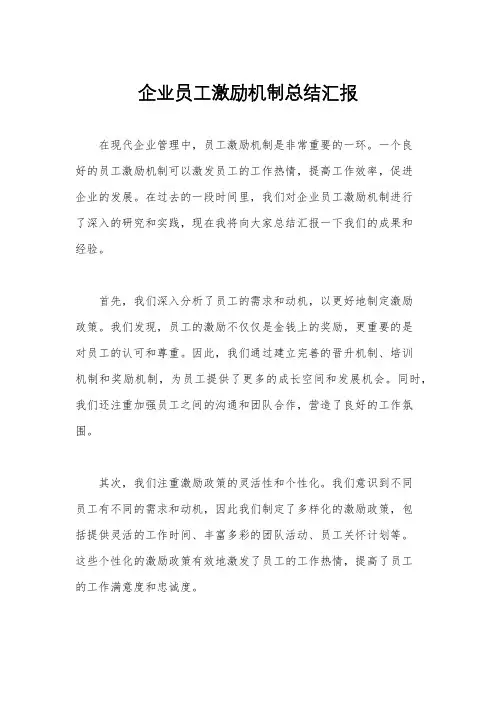 企业员工激励机制总结汇报

在现代企业管理中，员工激励机制是非常重要的一环。一个良好的员工激励机制可以激发员工的工作热情，提高工作效率，促进企业的发展。在过去的一段时间里，我们对企业员工激励机制进行了深入的研究和实践，现在我将向大家总结汇报一下我们的成果和经验。

首先，我们深入分析了员工的需求和动机，以更好地制定激励政策。我们发现，员工的激励不仅仅是金钱上的奖励，更重要的是对员工的认可和尊重。因此，我们通过建立完善的晋升机制、培训机制和奖励机制，为员工提供了更多的成长空间和发展机会。同时，我们还注重加强员工之间的沟通和团队合作，营造了良好的工作氛围。

其次，我们注重激励政策的灵活性和个性化。我们意识到不同员工有不同的需求和动机，因此我们制定了多样化的激励政策，包括提供灵活的工作时间、丰富多彩的团队活动、员工关怀计划等。这些个性化的激励政策有效地激发了员工的工作热情，提高了员工的工作满意度和忠诚度。